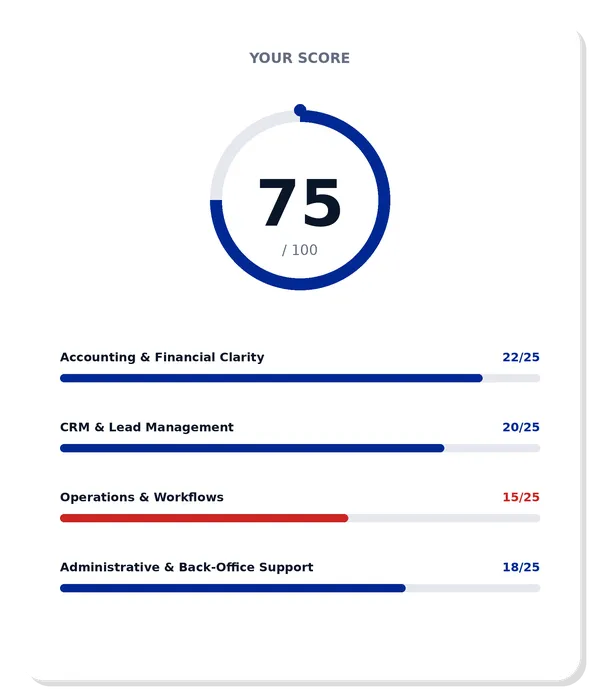 YOUR SCORE

75
/ 100

Accounting & Financial Clarity 22/25

CRM & Lead Management 20/25

Operations & Workflows 15/25

Administrative & Back-Office Support 18/25